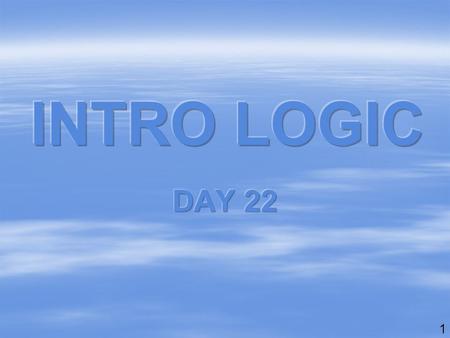 INTRO LOGIC

DAY 22

1